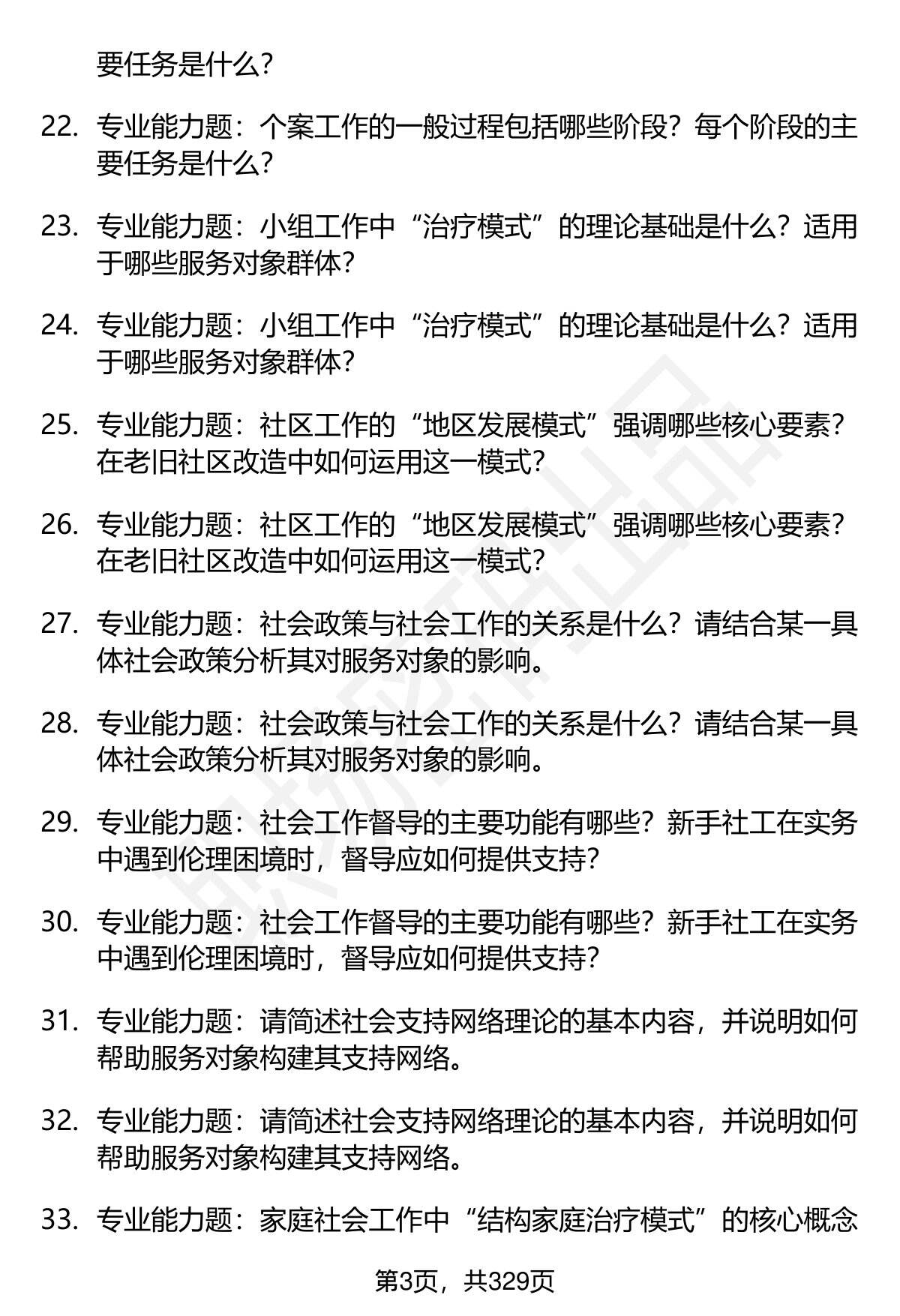 要任务是什么?

22. 专业能力题：个案工作的一般过程包括哪些阶段？每个阶段的主要任务是什么?

23. 专业能力题：小组工作中“治疗模式”的理论基础是什么？适用于哪些服务对象群体?

24. 专业能力题：小组工作中“治疗模式”的理论基础是什么？适用于哪些服务对象群体?

25. 专业能力题：社区工作的“地区发展模式”强调哪些核心要素？在老旧社区改造中如何运用这一模式?

26. 专业能力题：社区工作的“地区发展模式”强调哪些核心要素？在老旧社区改造中如何运用这一模式?

27. 专业能力题：社会政策与社会工作的关系是什么？请结合某一具体社会政策分析其对服务对象的影响。

28. 专业能力题：社会政策与社会工作的关系是什么？请结合某一具体社会政策分析其对服务对象的影响。

29. 专业能力题：社会工作督导的主要功能有哪些？新手社工在实务中遇到伦理困境时，督导应如何提供支持?

30. 专业能力题：社会工作督导的主要功能有哪些？新手社工在实务中遇到伦理困境时，督导应如何提供支持?

31. 专业能力题：请简述社会支持网络理论的基本内容，并说明如何帮助服务对象构建其支持网络。

32. 专业能力题：请简述社会支持网络理论的基本内容，并说明如何帮助服务对象构建其支持网络。

33. 专业能力题：家庭社会工作中“结构家庭治疗模式”的核心概念

第3页，共329页